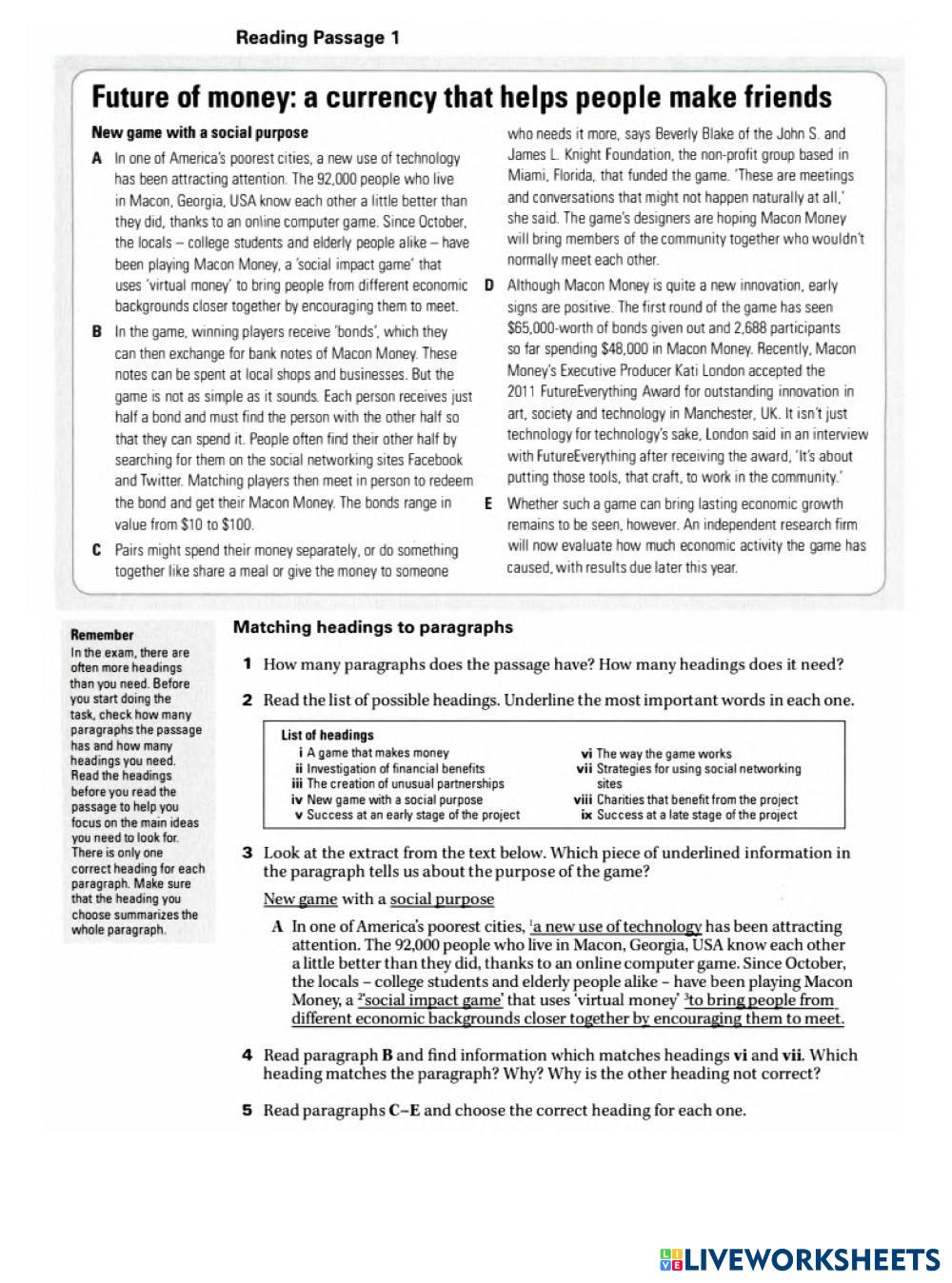 Reading Passage 1

Future of money: a currency that helps people make friends

New game with a social purpose

A In one of America's poorest cities, a new use of technology has been attracting attention. The 92,000 people who live in Macon, Georgia, USA know each other a little better than they did, thanks to an online computer game. Since October, the locals – college students and elderly people alike – have been playing Macon Money, a 'social impact game' that uses 'virtual money' to bring people from different economic backgrounds closer together by encouraging them to meet.

B In the game, winning players receive 'bonds', which they can then exchange for bank notes of Macon Money. These notes can be spent at local shops and businesses. But the game is not as simple as it sounds. Each person receives just half a bond and must find the person with the other half so that they can spend it. People often find their other half by searching for them on the social networking sites Facebook and Twitter. Matching players then meet in person to redeem the bond and get their Macon Money. The bonds range in value from $10 to $100.

C Pairs might spend their money separately, or do something together like share a meal or give the money to someone who needs it more, says Beverly Blake of the John S. and James L. Knight Foundation, the non-profit group based in Miami, Florida, that funded the game. 'These are meetings and conversations that might not happen naturally at all,' she said. The game's designers are hoping Macon Money will bring members of the community together who wouldn't normally meet each other.

D Although Macon Money is quite a new innovation, early signs are positive. The first round of the game has seen $65,000-worth of bonds given out and 2,688 participants so far spending $48,000 in Macon Money. Recently, Macon Money's Executive Producer Kati London accepted the 2011 FutureEverything Award for outstanding innovation in art, society and technology in Manchester, UK. It isn't just technology for technology's sake, London said in an interview with FutureEverything after receiving the award, 'It's about putting those tools, that craft, to work in the community.'

E Whether such a game can bring lasting economic growth remains to be seen, however. An independent research firm will now evaluate how much economic activity the game has caused, with results due later this year.

Remember
In the exam, there are often more headings than you need. Before you start doing the task, check how many paragraphs the passage has and how many headings you need. Read the headings before you read the passage to help you focus on the main ideas you need to look for. There is only one correct heading for each paragraph. Make sure that the heading you choose summarizes the whole paragraph.

Matching headings to paragraphs

1 How many paragraphs does the passage have? How many headings does it need?

2 Read the list of possible headings. Underline the most important words in each one.

List of headings
i A game that makes money
ii Investigation of financial benefits
iii The creation of unusual partnerships
iv New game with a social purpose
v Success at an early stage of the project
vi The way the game works
vii Strategies for using social networking sites
viii Charities that benefit from the project
ix Success at a late stage of the project

3 Look at the extract from the text below. Which piece of underlined information in the paragraph tells us about the purpose of the game?

New game with a social purpose

A In one of America's poorest cities, $^1$a new use of technology has been attracting attention. The 92,000 people who live in Macon, Georgia, USA know each other a little better than they did, thanks to an online computer game. Since October, the locals – college students and elderly people alike – have been playing Macon Money, a $^2$'social impact game' that uses 'virtual money' $^3$to bring people from different economic backgrounds closer together by encouraging them to meet.

4 Read paragraph B and find information which matches headings vi and vii. Which heading matches the paragraph? Why? Why is the other heading not correct?

5 Read paragraphs C–E and choose the correct heading for each one.

LIVEWORKSHEETS